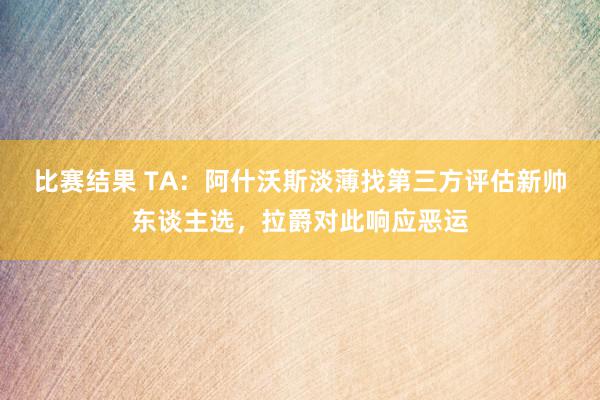 比赛结果 TA：阿什沃斯淡薄找第三方评估新帅东谈主选，拉爵对此响应恶运